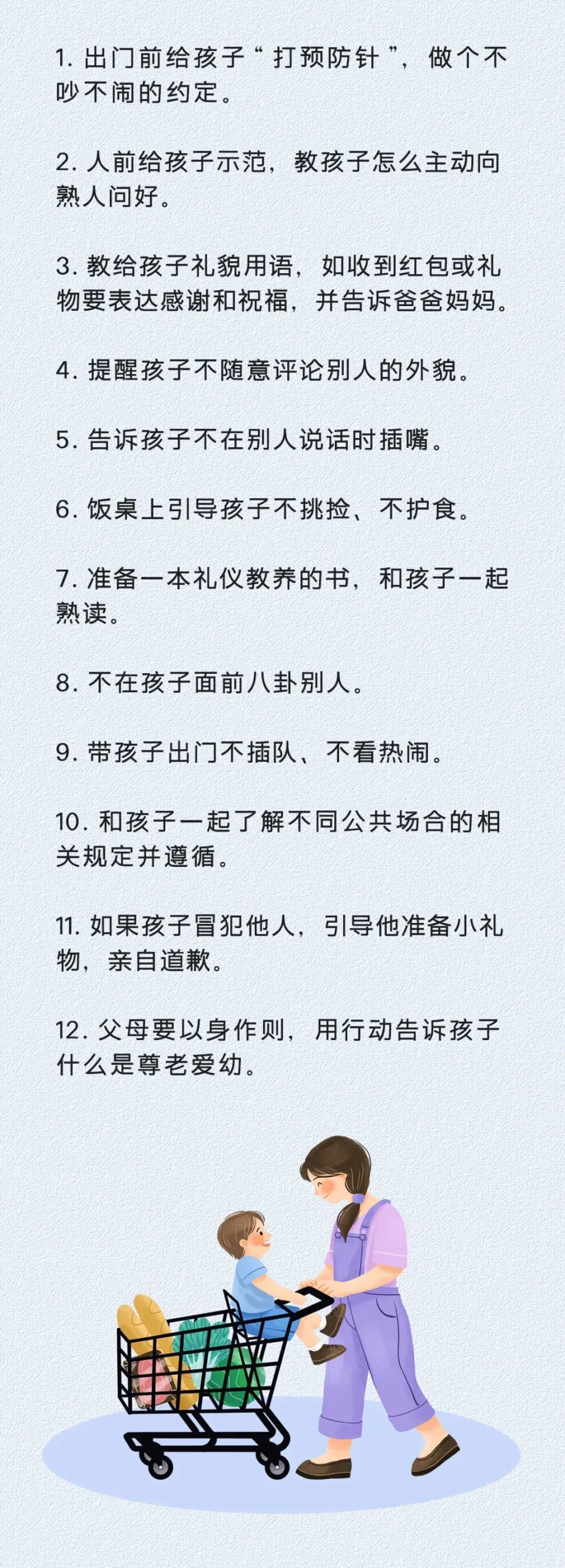 1. 出门前给孩子“打预防针”，做个不吵不闹的约定。

2. 人前给孩子示范，教孩子怎么主动向熟人问好。

3. 教给孩子礼貌用语，如收到红包或礼物要表达感谢和祝福，并告诉爸爸妈妈。

4. 提醒孩子不随意评论别人的外貌。

5. 告诉孩子不在别人说话时插嘴。

6. 饭桌上引导孩子不挑捡、不护食。

7. 准备一本礼仪教养的书，和孩子一起熟读。

8. 不在孩子面前八卦别人。

9. 带孩子出门不插队、不看热闹。

10. 和孩子一起了解不同公共场合的相关规定并遵循。

11. 如果孩子冒犯他人，引导他准备小礼物，亲自道歉。

12. 父母要以身作则，用行动告诉孩子什么是尊老爱幼。